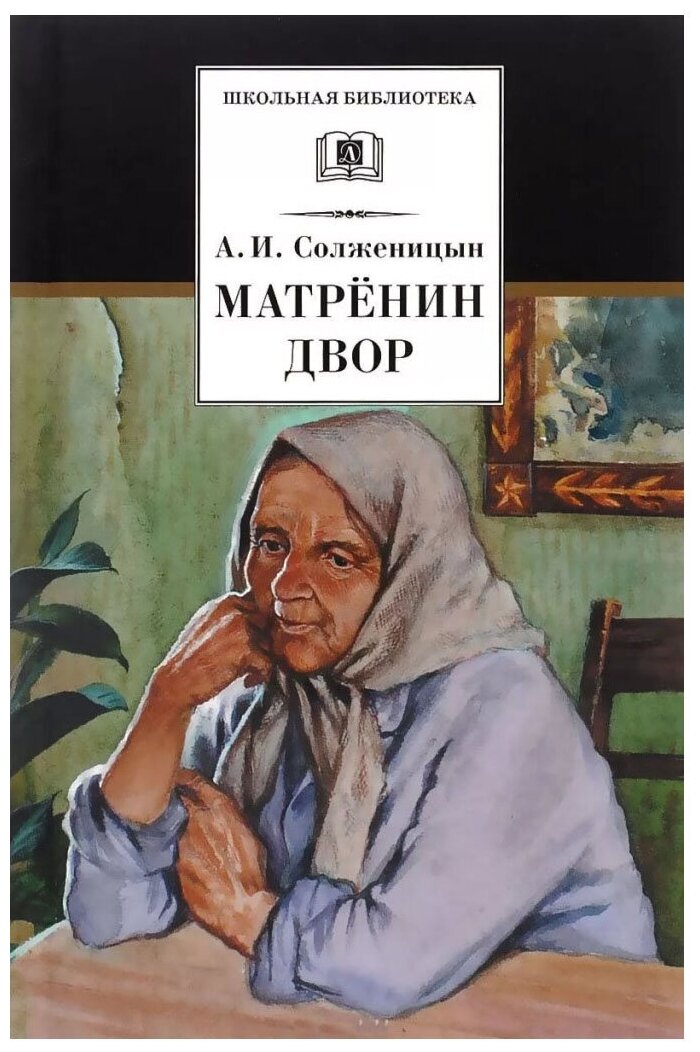 ШКОЛЬНАЯ БИБЛИОТЕКА

Д

А. И. Солженицын

МАТРЁНИН ДВОР